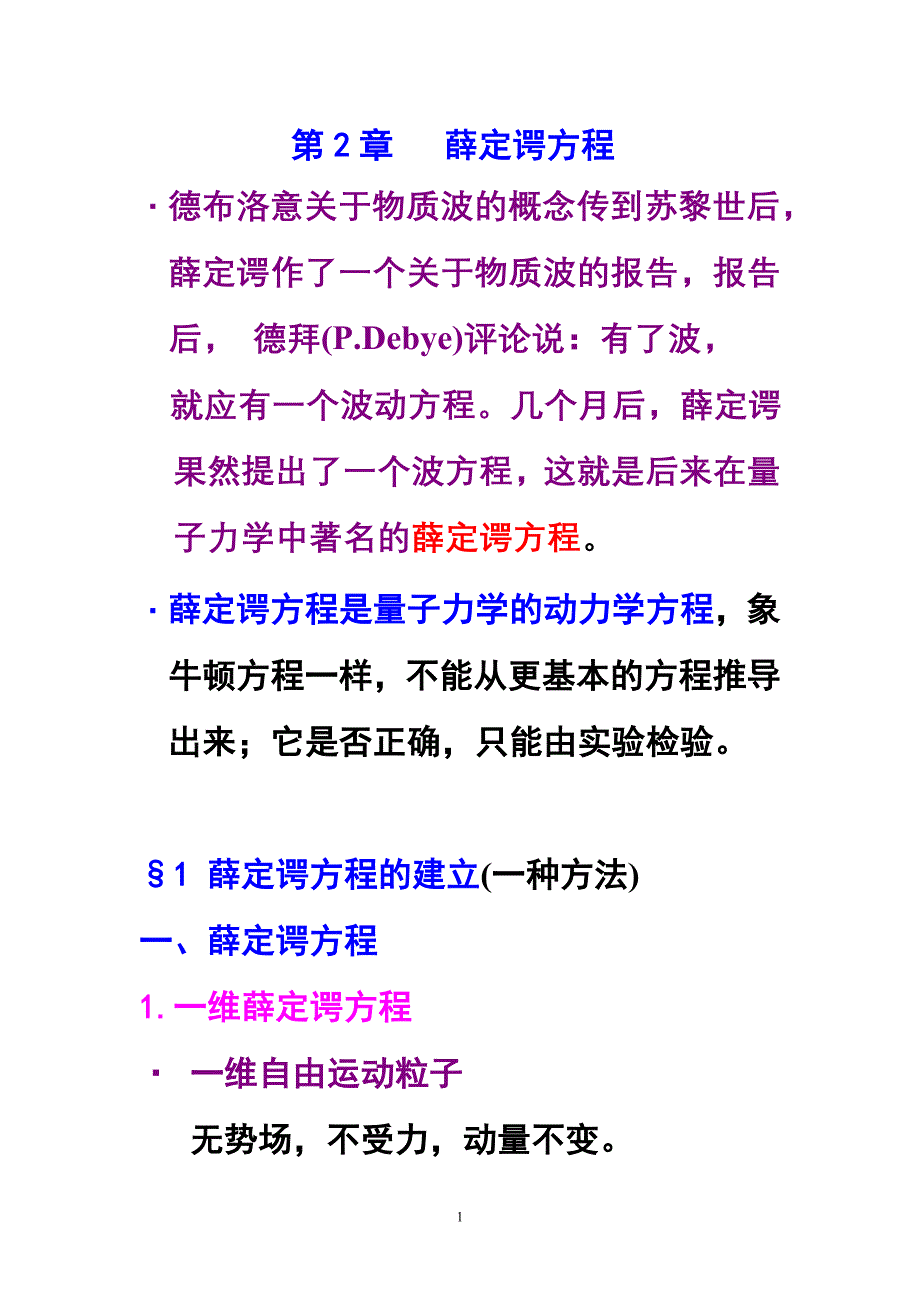 第 2 章　薛定谔方程

· 德布洛意关于物质波的概念传到苏黎世后，薛定谔作了一个关于物质波的报告，报告后， 德拜(P.Debye)评论说：有了波，就应有一个波动方程。几个月后，薛定谔果然提出了一个波方程，这就是后来在量子力学中著名的薛定谔方程。

· 薛定谔方程是量子力学的动力学方程，象牛顿方程一样，不能从更基本的方程推导出来；它是否正确，只能由实验检验。

§1 薛定谔方程的建立(一种方法)

一、薛定谔方程

1. 一维薛定谔方程

· 一维自由运动粒子

无势场，不受力，动量不变。

1